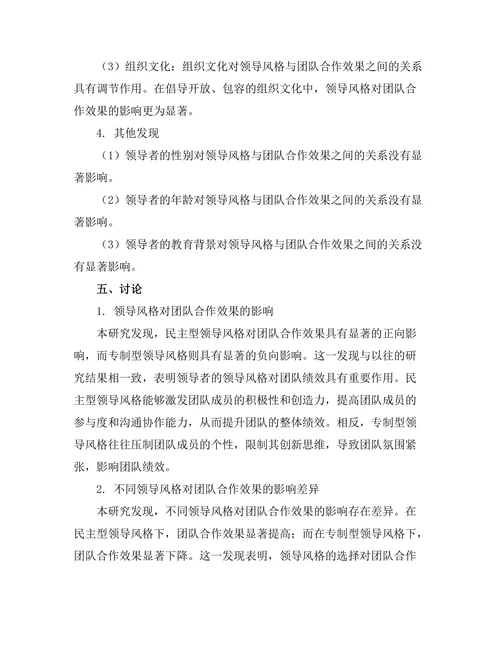 （3）组织文化：组织文化对领导风格与团队合作效果之间的关系具有调节作用。在倡导开放、包容的组织文化中，领导风格对团队合作效果的影响更为显著。

4. 其他发现

（1）领导者的性别对领导风格与团队合作效果之间的关系没有显著影响。

（2）领导者的年龄对领导风格与团队合作效果之间的关系没有显著影响。

（3）领导者的教育背景对领导风格与团队合作效果之间的关系没有显著影响。

五、讨论

1. 领导风格对团队合作效果的影响

本研究发现，民主型领导风格对团队合作效果具有显著的正向影响，而专制型领导风格则具有显著的负向影响。这一发现与以往的研究结果相一致，表明领导者的领导风格对团队绩效具有重要作用。民主型领导风格能够激发团队成员的积极性和创造力，提高团队成员的参与度和沟通协作能力，从而提升团队的整体绩效。相反，专制型领导风格往往压制团队成员的个性，限制其创新思维，导致团队氛围紧张，影响团队绩效。

2. 不同领导风格对团队合作效果的影响差异

本研究发现，不同领导风格对团队合作效果的影响存在差异。在民主型领导风格下，团队合作效果显著提高；而在专制型领导风格下，团队合作效果显著下降。这一发现表明，领导风格的选择对团队合作